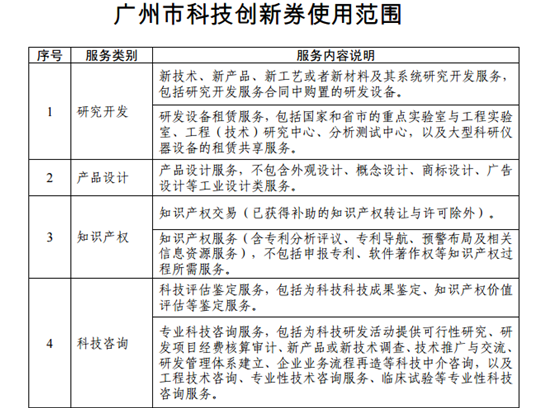 广州市科技创新券使用范围

| 序号 | 服务类别 | 服务内容说明 |
|---|---|---|
| 1 | 研究开发 | 新技术、新产品、新工艺或者新材料及其系统研究开发服务，包括研究开发服务合同中购置的研发设备。 |
|  |  | 研发设备租赁服务，包括国家和省市的重点实验室与工程实验室、工程（技术）研究中心、分析测试中心，以及大型科研仪器设备的租赁共享服务。 |
| 2 | 产品设计 | 产品设计服务，不包含外观设计、概念设计、商标设计、广告设计等工业设计类服务。 |
| 3 | 知识产权 | 知识产权交易（已获得补助的知识产权转让与许可除外）。 |
|  |  | 知识产权服务（含专利分析评议、专利导航、预警布局及相关信息资源服务），不包括申报专利、软件著作权等知识产权过程所需服务。 |
| 4 | 科技咨询 | 科技评估鉴定服务，包括为科技科技成果鉴定、知识产权价值评估等鉴定服务。 |
|  |  | 专业科技咨询服务，包括为科技研发活动提供可行性研究、研发项目经费核算审计、新产品或新技术调查、技术推广与交流、研发管理体系建立、企业业务流程再造等科技中介咨询，以及工程技术咨询、专业性技术咨询服务、临床试验等专业性科技咨询服务。 |